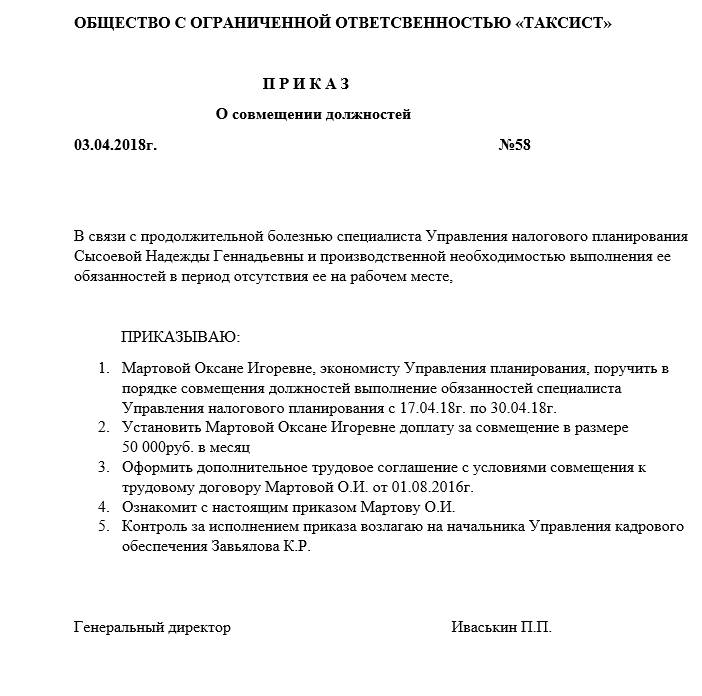 ОБЩЕСТВО С ОГРАНИЧЕННОЙ ОТВЕТСВЕННОСТЬЮ «ТАКСИСТ»

П Р И К А З

О совмещении должностей

03.04.2018г. №58

В связи с продолжительной болезнью специалиста Управления налогового планирования Сысоевой Надежды Геннадьевны и производственной необходимостью выполнения ее обязанностей в период отсутствия ее на рабочем месте,

ПРИКАЗЫВАЮ:

1. Мартовой Оксане Игоревне, экономисту Управления планирования, поручить в порядке совмещения должностей выполнение обязанностей специалиста Управления налогового планирования с 17.04.18г. по 30.04.18г.
2. Установить Мартовой Оксане Игоревне доплату за совмещение в размере 50 000руб. в месяц
3. Оформить дополнительное трудовое соглашение с условиями совмещения к трудовому договору Мартовой О.И. от 01.08.2016г.
4. Ознакомит с настоящим приказом Мартову О.И.
5. Контроль за исполнением приказа возлагаю на начальника Управления кадрового обеспечения Завьялова К.Р.

Генеральный директор Иваськин П.П.